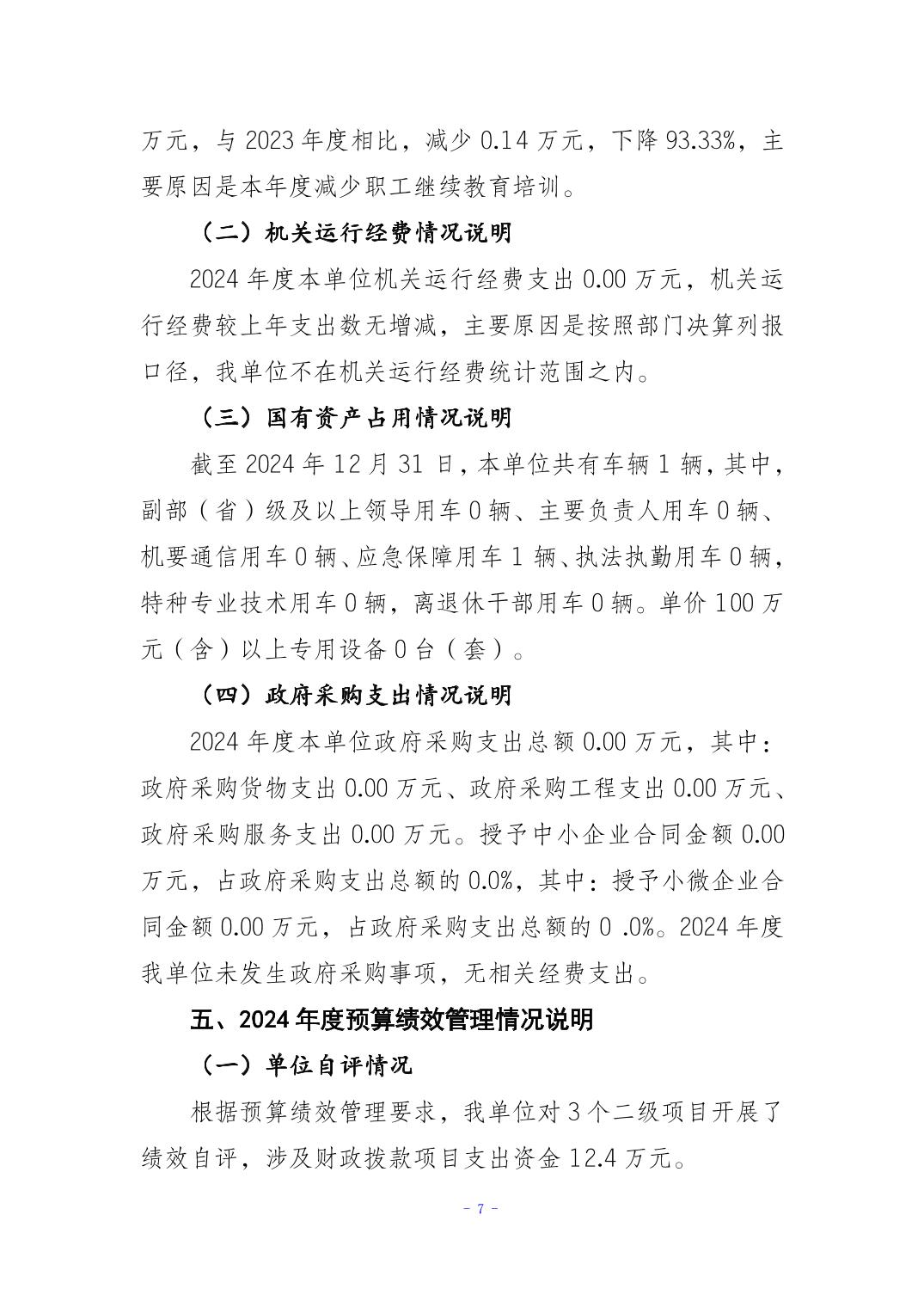 万元，与 2023 年度相比，减少 0.14 万元，下降 93.33%，主要原因是本年度减少职工继续教育培训。

（二）机关运行经费情况说明

2024 年度本单位机关运行经费支出 0.00 万元，机关运行经费较上年支出数无增减，主要原因是按照部门决算列报口径，我单位不在机关运行经费统计范围之内。

（三）国有资产占用情况说明

截至 2024 年 12 月 31 日，本单位共有车辆 1 辆，其中，副部（省）级及以上领导用车 0 辆、主要负责人用车 0 辆、机要通信用车 0 辆、应急保障用车 1 辆、执法执勤用车 0 辆，特种专业技术用车 0 辆，离退休干部用车 0 辆。单价 100 万元（含）以上专用设备 0 台（套）。

（四）政府采购支出情况说明

2024 年度本单位政府采购支出总额 0.00 万元，其中：政府采购货物支出 0.00 万元、政府采购工程支出 0.00 万元、政府采购服务支出 0.00 万元。授予中小企业合同金额 0.00 万元，占政府采购支出总额的 0.0%，其中：授予小微企业合同金额 0.00 万元，占政府采购支出总额的 0 .0%。2024 年度我单位未发生政府采购事项，无相关经费支出。

五、2024 年度预算绩效管理情况说明

（一）单位自评情况

根据预算绩效管理要求，我单位对 3 个二级项目开展了绩效自评，涉及财政拨款项目支出资金 12.4 万元。

- 7 -